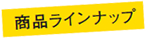 商品ラインナップ